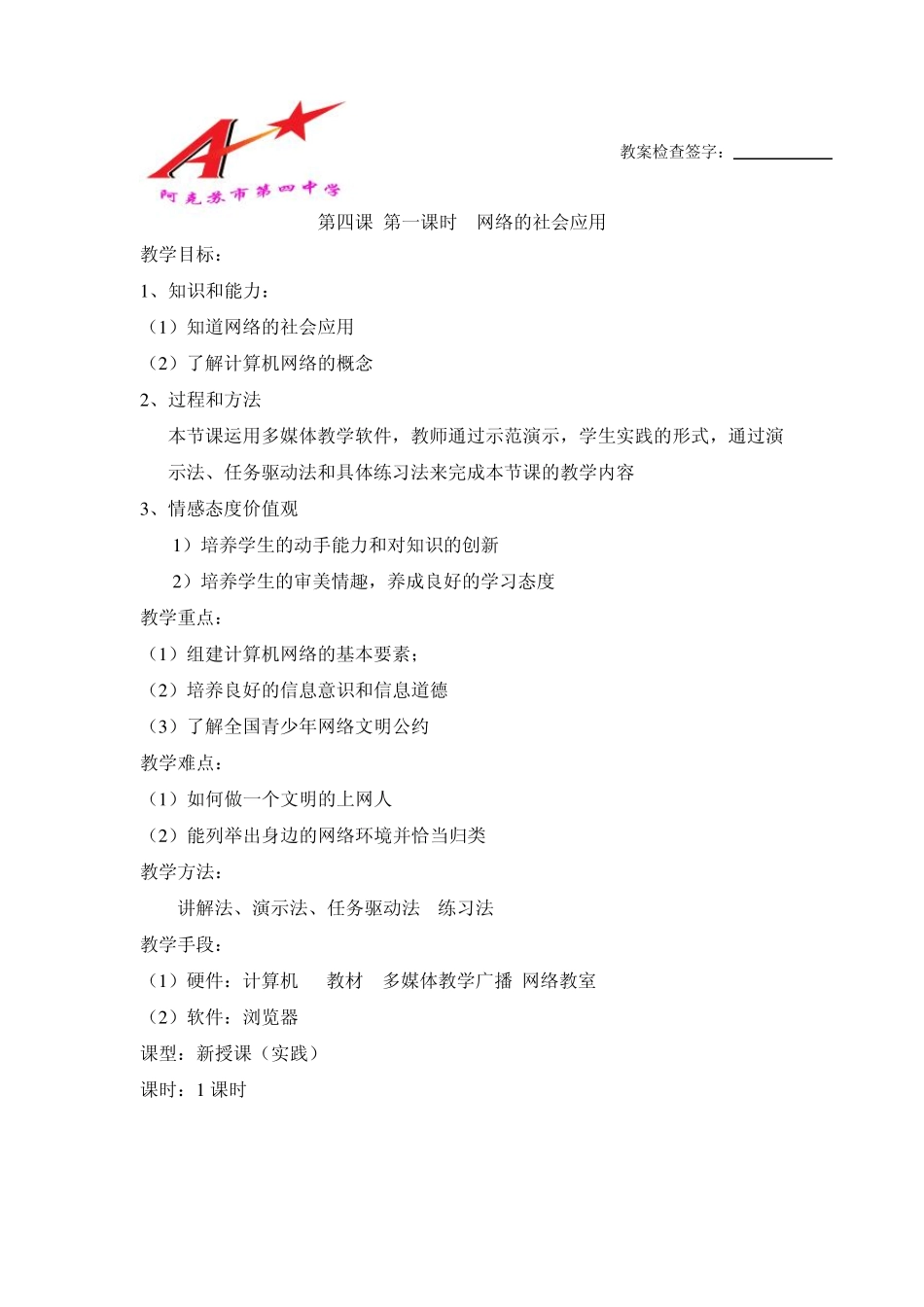 A
阿克苏市第四中学

教案检查签字：

第四课 第一课时 网络的社会应用

教学目标：

1、知识和能力：

（1）知道网络的社会应用

（2）了解计算机网络的概念

2、过程和方法

本节课运用多媒体教学软件，教师通过示范演示，学生实践的形式，通过演示法、任务驱动法和具体练习法来完成本节课的教学内容

3、情感态度价值观

1）培养学生的动手能力和对知识的创新

2）培养学生的审美情趣，养成良好的学习态度

教学重点：

（1）组建计算机网络的基本要素；

（2）培养良好的信息意识和信息道德

（3）了解全国青少年网络文明公约

教学难点：

（1）如何做一个文明的上网人

（2）能列举出身边的网络环境并恰当归类

教学方法：

讲解法、演示法、任务驱动法 练习法

教学手段：

（1）硬件：计算机 教材 多媒体教学广播 网络教室

（2）软件：浏览器

课型：新授课（实践）

课时：1 课时